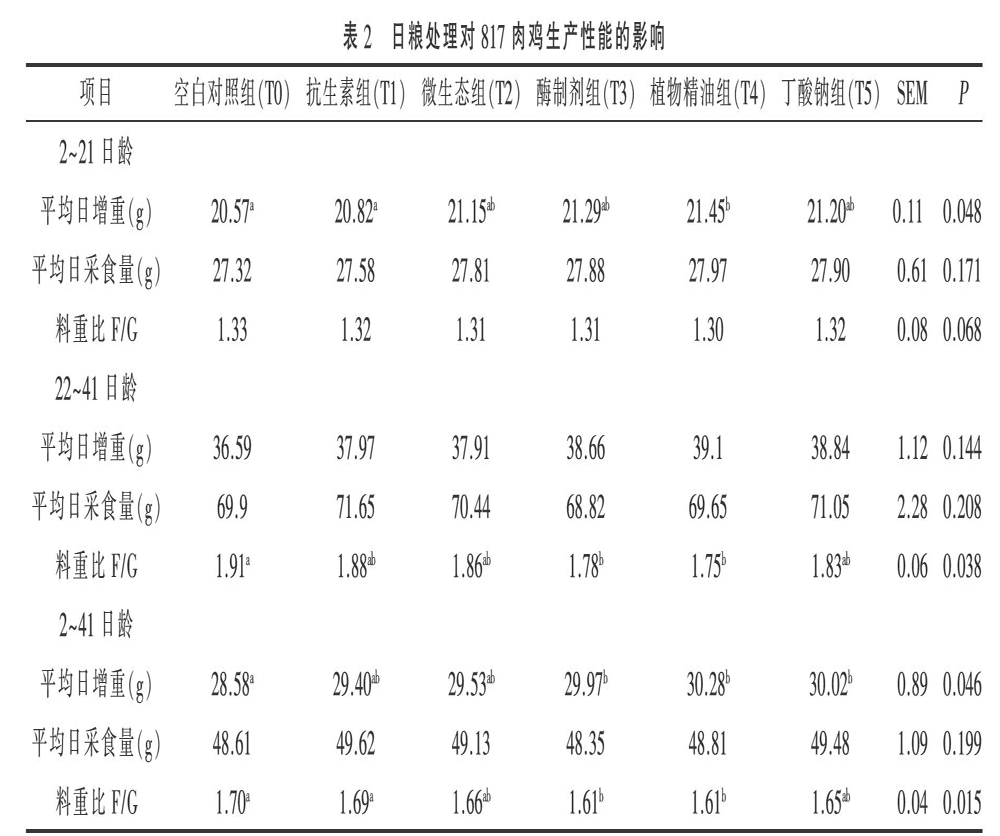 表 2　日粮处理对 817 肉鸡生产性能的影响

| 项目 | 空白对照组(T0) | 抗生素组(T1) | 微生态组(T2) | 酶制剂组(T3) | 植物精油组(T4) | 丁酸钠组(T5) | SEM | $P$ |
|---|---|---|---|---|---|---|---|---|
| 2~21 日龄 | | | | | | | | |
| 平均日增重(g) | $20.57^{a}$ | $20.82^{a}$ | $21.15^{ab}$ | $21.29^{ab}$ | $21.45^{b}$ | $21.20^{ab}$ | 0.11 | 0.048 |
| 平均日采食量(g) | 27.32 | 27.58 | 27.81 | 27.88 | 27.97 | 27.90 | 0.61 | 0.171 |
| 料重比 F/G | 1.33 | 1.32 | 1.31 | 1.31 | 1.30 | 1.32 | 0.08 | 0.068 |
| 22~41 日龄 | | | | | | | | |
| 平均日增重(g) | 36.59 | 37.97 | 37.91 | 38.66 | 39.1 | 38.84 | 1.12 | 0.144 |
| 平均日采食量(g) | 69.9 | 71.65 | 70.44 | 68.82 | 69.65 | 71.05 | 2.28 | 0.208 |
| 料重比 F/G | $1.91^{a}$ | $1.88^{ab}$ | $1.86^{ab}$ | $1.78^{b}$ | $1.75^{b}$ | $1.83^{ab}$ | 0.06 | 0.038 |
| 2~41 日龄 | | | | | | | | |
| 平均日增重(g) | $28.58^{a}$ | $29.40^{ab}$ | $29.53^{ab}$ | $29.97^{b}$ | $30.28^{b}$ | $30.02^{b}$ | 0.89 | 0.046 |
| 平均日采食量(g) | 48.61 | 49.62 | 49.13 | 48.35 | 48.81 | 49.48 | 1.09 | 0.199 |
| 料重比 F/G | $1.70^{a}$ | $1.69^{a}$ | $1.66^{ab}$ | $1.61^{b}$ | $1.61^{b}$ | $1.65^{ab}$ | 0.04 | 0.015 |